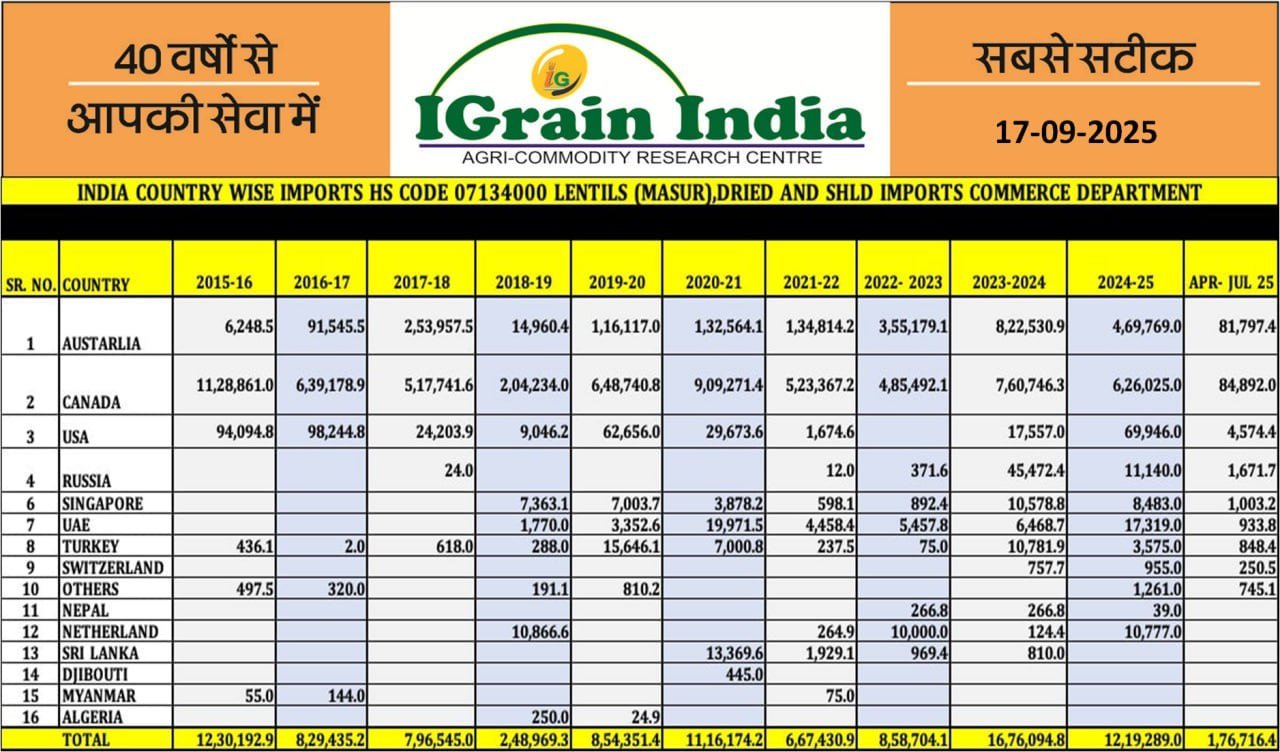 40 वर्षों से आपकी सेवा में

IG

IGrain India
AGRI-COMMODITY RESEARCH CENTRE

सबसे सटीक

17-09-2025

INDIA COUNTRY WISE IMPORTS HS CODE 07134000 LENTILS (MASUR),DRIED AND SHLD IMPORTS COMMERCE DEPARTMENT

| SR. NO. | COUNTRY | 2015-16 | 2016-17 | 2017-18 | 2018-19 | 2019-20 | 2020-21 | 2021-22 | 2022- 2023 | 2023-2024 | 2024-25 | APR- JUL 25 |
|---|---|---|---|---|---|---|---|---|---|---|---|---|
| 1 | AUSTARLIA | 6,248.5 | 91,545.5 | 2,53,957.5 | 14,960.4 | 1,16,117.0 | 1,32,564.1 | 1,34,814.2 | 3,55,179.1 | 8,22,530.9 | 4,69,769.0 | 81,797.4 |
| 2 | CANADA | 11,28,861.0 | 6,39,178.9 | 5,17,741.6 | 2,04,234.0 | 6,48,740.8 | 9,09,271.4 | 5,23,367.2 | 4,85,492.1 | 7,60,746.3 | 6,26,025.0 | 84,892.0 |
| 3 | USA | 94,094.8 | 98,244.8 | 24,203.9 | 9,046.2 | 62,656.0 | 29,673.6 | 1,674.6 | | 17,557.0 | 69,946.0 | 4,574.4 |
| 4 | RUSSIA | | | 24.0 | | | | 12.0 | 371.6 | 45,472.4 | 11,140.0 | 1,671.7 |
| 6 | SINGAPORE | | | | 7,363.1 | 7,003.7 | 3,878.2 | 598.1 | 892.4 | 10,578.8 | 8,483.0 | 1,003.2 |
| 7 | UAE | | | | 1,770.0 | 3,352.6 | 19,971.5 | 4,458.4 | 5,457.8 | 6,468.7 | 17,319.0 | 933.8 |
| 8 | TURKEY | 436.1 | 2.0 | 618.0 | 288.0 | 15,646.1 | 7,000.8 | 237.5 | 75.0 | 10,781.9 | 3,575.0 | 848.4 |
| 9 | SWITZERLAND | | | | | | | | | 757.7 | 955.0 | 250.5 |
| 10 | OTHERS | 497.5 | 320.0 | | 191.1 | 810.2 | | | | | 1,261.0 | 745.1 |
| 11 | NEPAL | | | | | | | | 266.8 | 266.8 | 39.0 | |
| 12 | NETHERLAND | | | | 10,866.6 | | | 264.9 | 10,000.0 | 124.4 | 10,777.0 | |
| 13 | SRI LANKA | | | | | | 13,369.6 | 1,929.1 | 969.4 | 810.0 | | |
| 14 | DJIBOUTI | | | | | | 445.0 | | | | | |
| 15 | MYANMAR | 55.0 | 144.0 | | | | | 75.0 | | | | |
| 16 | ALGERIA | | | | 250.0 | 24.9 | | | | | | |
| | TOTAL | 12,30,192.9 | 8,29,435.2 | 7,96,545.0 | 2,48,969.3 | 8,54,351.4 | 11,16,174.2 | 6,67,430.9 | 8,58,704.1 | 16,76,094.8 | 12,19,289.0 | 1,76,716.4 |